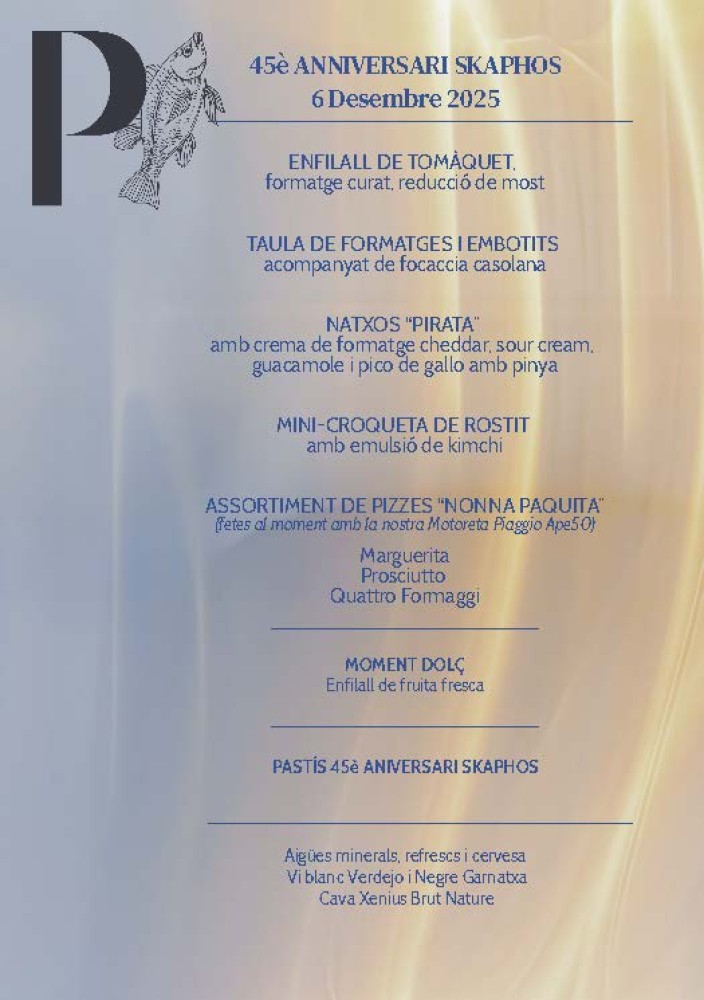 P

45è ANNIVERSARI SKAPHOS
6 Desembre 2025

ENFILALL DE TOMÀQUET,
formatge curat, reducció de most

TAULA DE FORMATGES I EMBOTITS
acompanyat de focaccia casolana

NATXOS "PIRATA"
amb crema de formatge cheddar, sour cream, guacamole i pico de gallo amb pinya

MINI-CROQUETA DE ROSTIT
amb emulsió de kimchi

ASSORTIMENT DE PIZZES "NONNA PAQUITA"
(fetes al moment amb la nostra Motoreta Piaggio Ape50)

Marguerita
Prosciutto
Quattro Formaggi

MOMENT DOLÇ
Enfilall de fruita fresca

PASTÍS 45è ANIVERSARI SKAPHOS

Aigües minerals, refrescs i cervesa
Vi blanc Verdejo i Negre Garnatxa
Cava Xenius Brut Nature